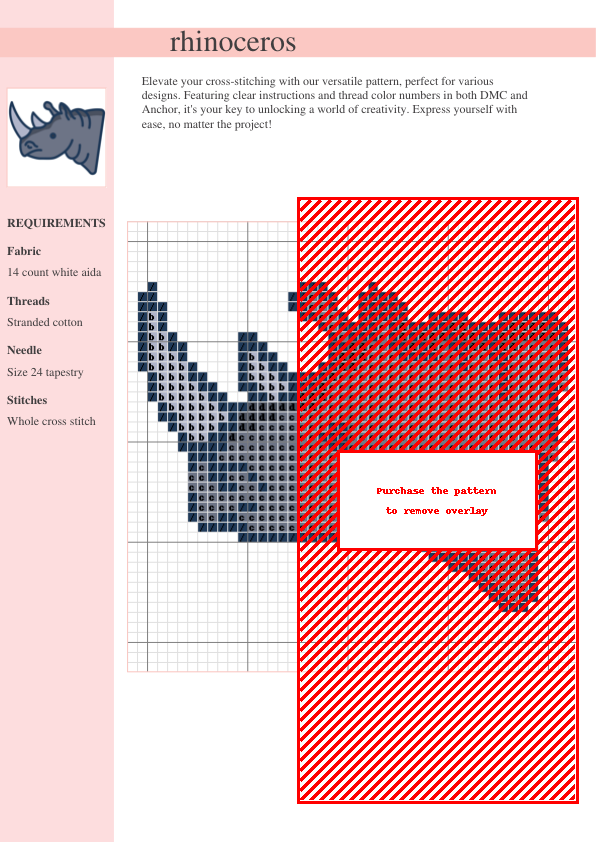 rhinoceros

Elevate your cross-stitching with our versatile pattern, perfect for various designs. Featuring clear instructions and thread color numbers in both DMC and Anchor, it's your key to unlocking a world of creativity. Express yourself with ease, no matter the project!

REQUIREMENTS

Fabric

14 count white aida

Threads

Stranded cotton

Needle

Size 24 tapestry

Stitches

Whole cross stitch

Purchase the pattern
to remove overlay